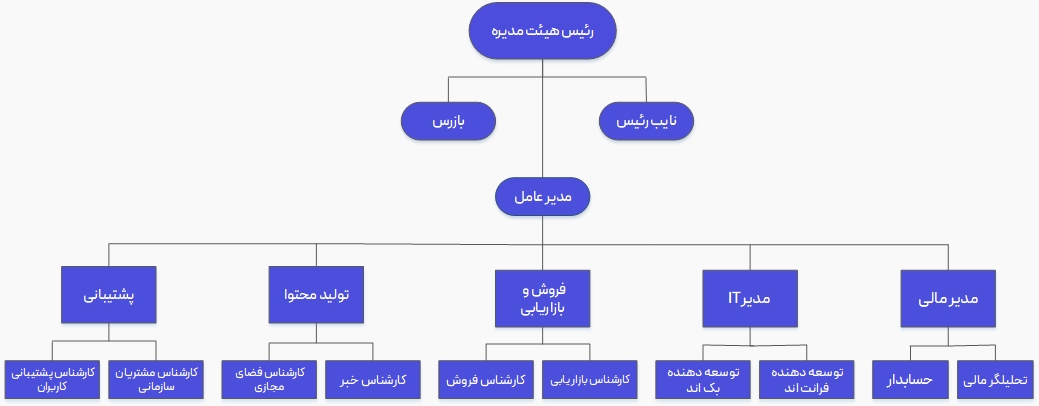 رئیس هیئت مدیره

نایب رئیس

بازرس

مدیر عامل

مدیر مالی

مدیر IT

فروش و بازاریابی

تولید محتوا

پشتیبانی

تحلیلگر مالی

حسابدار

توسعه دهنده فرانت اند

توسعه دهنده بک اند

کارشناس بازاریابی

کارشناس فروش

کارشناس خبر

کارشناس فضای مجازی

کارشناس مشتریان سازمانی

کارشناس پشتیبانی کاربران